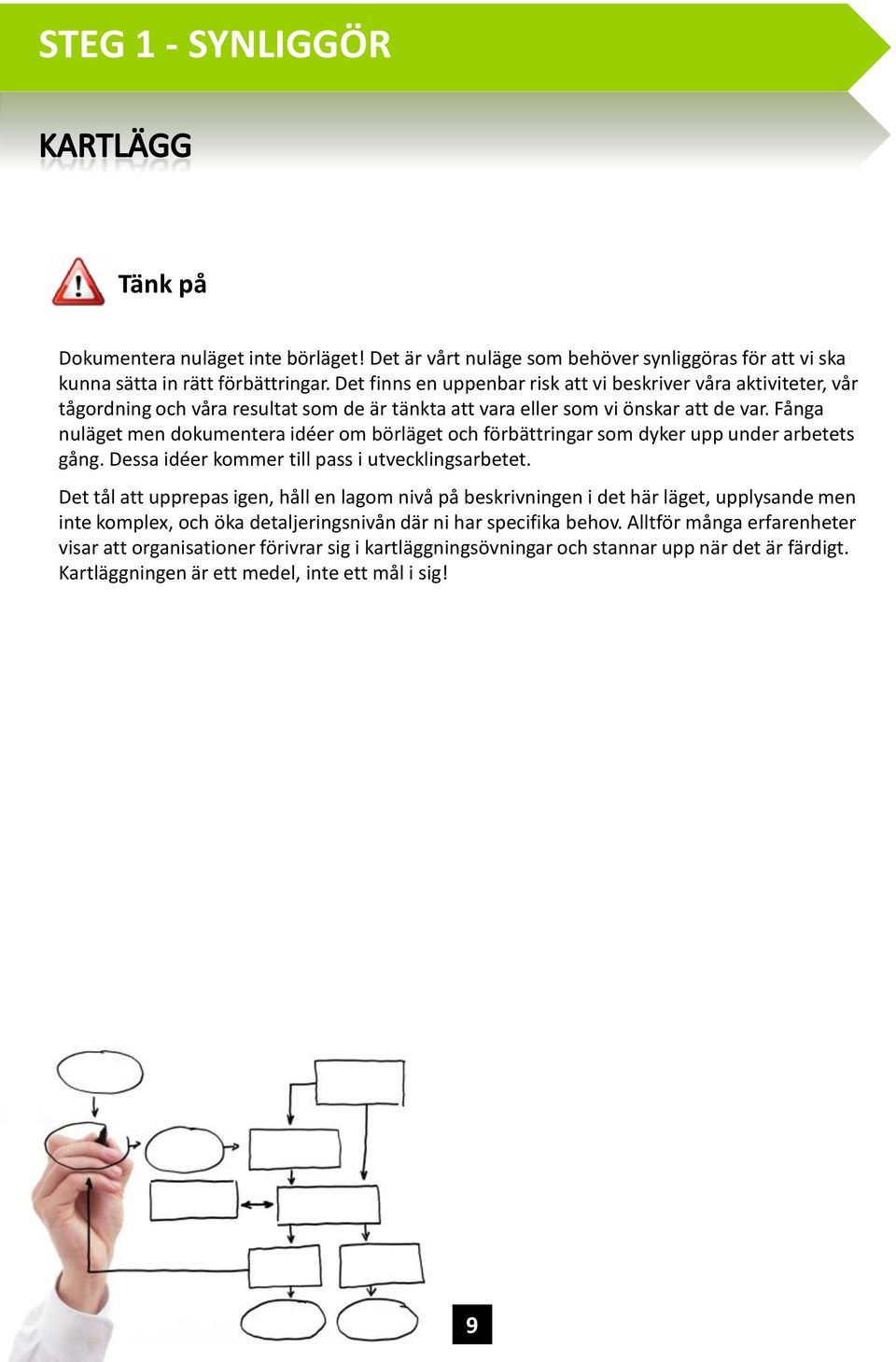 STEG 1 - SYNLIGGÖR

KARTLÄGG

Tänk på

Dokumentera nuläget inte börläget! Det är vårt nuläge som behöver synliggöras för att vi ska kunna sätta in rätt förbättringar. Det finns en uppenbar risk att vi beskriver våra aktiviteter, vår tågordning och våra resultat som de är tänkta att vara eller som vi önskar att de var. Fånga nuläget men dokumentera idéer om börläget och förbättringar som dyker upp under arbetets gång. Dessa idéer kommer till pass i utvecklingsarbetet.

Det tål att upprepas igen, håll en lagom nivå på beskrivningen i det här läget, upplysande men inte komplex, och öka detaljeringsnivån där ni har specifika behov. Alltför många erfarenheter visar att organisationer förivrar sig i kartläggningsövningar och stannar upp när det är färdigt. Kartläggningen är ett medel, inte ett mål i sig!

9